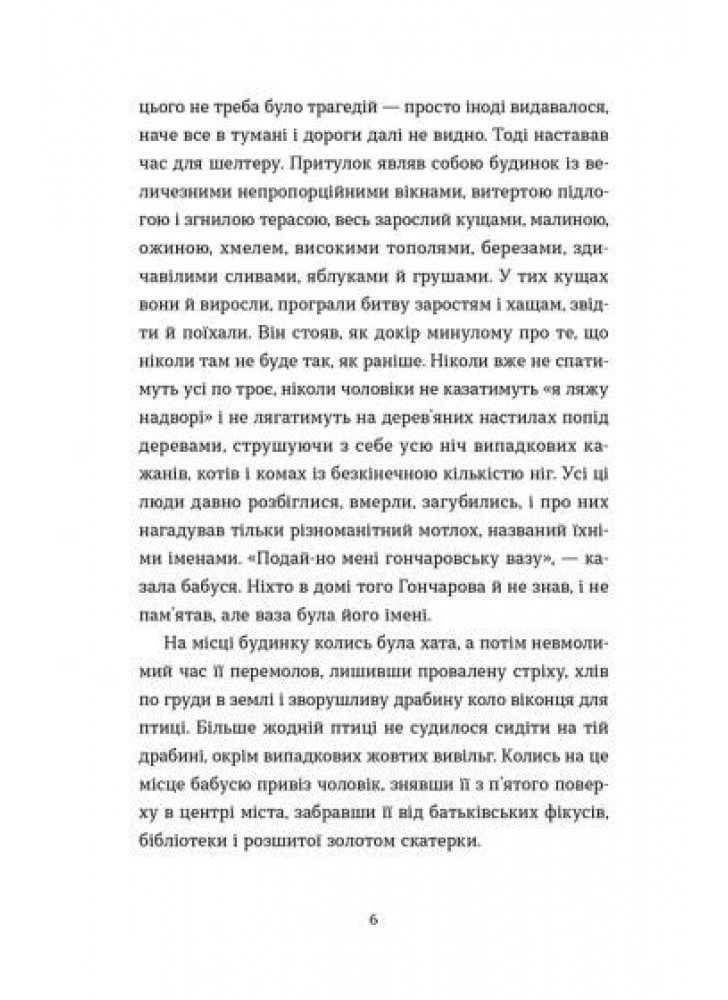 цього не треба було трагедій — просто іноді видавалося, наче все в тумані і дороги далі не видно. Тоді наставав час для шелтеру. Притулок являв собою будинок із величезними непропорційними вікнами, витертою підлогою і згнилою терасою, весь зарослий кущами, малиною, ожиною, хмелем, високими тополями, березами, здичавілими сливами, яблуками й грушами. У тих кущах вони й виросли, програли битву заростям і хащам, звідти й поїхали. Він стояв, як докір минулому про те, що ніколи там не буде так, як раніше. Ніколи вже не спатимуть усі по троє, ніколи чоловіки не казатимуть «я ляжу надворі» і не лягатимуть на дерев'яних настилах попід деревами, струшуючи з себе усю ніч випадкових кажанів, котів і комах із безкінечною кількістю ніг. Усі ці люди давно розбіглися, вмерли, загубились, і про них нагадував тільки різноманітний мотлох, названий їхніми іменами. «Подай-но мені гончаровську вазу», — казала бабуся. Ніхто в домі того Гончарова й не знав, і не пам'ятав, але ваза була його імені.

На місці будинку колись була хата, а потім невмолимий час її перемолов, лишивши провалену стріху, хлів по груди в землі і зворушливу драбину коло віконця для птиці. Більше жодній птиці не судилося сидіти на тій драбині, окрім випадкових жовтих вивільг. Колись на це місце бабусю привіз чоловік, знявши її з п'ятого поверху в центрі міста, забравши її від батьківських фікусів, бібліотеки і розшитої золотом скатерки.

6